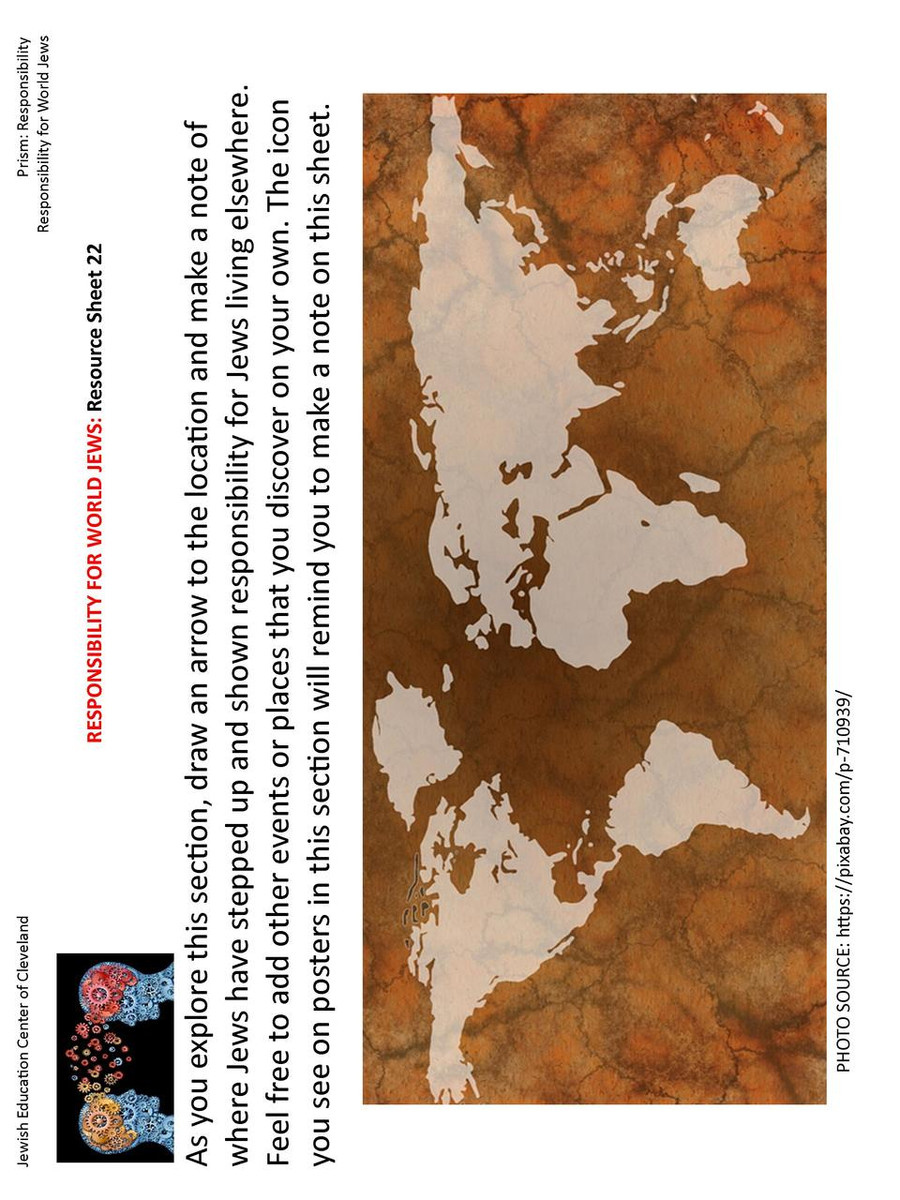 Jewish Education Center of Cleveland

Prism: Responsibility
Responsibility for World Jews

RESPONSIBILITY FOR WORLD JEWS: Resource Sheet 22

As you explore this section, draw an arrow to the location and make a note of where Jews have stepped up and shown responsibility for Jews living elsewhere. Feel free to add other events or places that you discover on your own. The icon you see on posters in this section will remind you to make a note on this sheet.

PHOTO SOURCE: https://pixabay.com/p-710939/